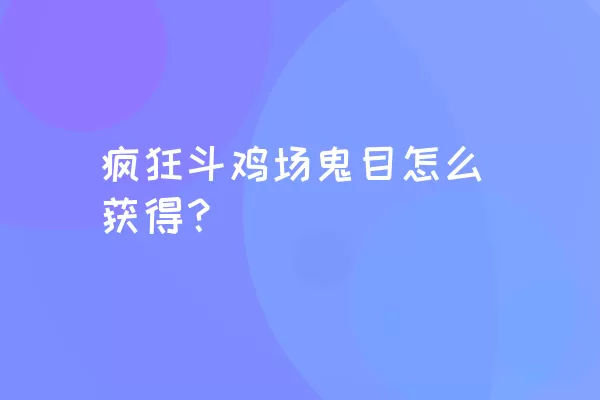 疯狂斗鸡场鬼目怎么获得?